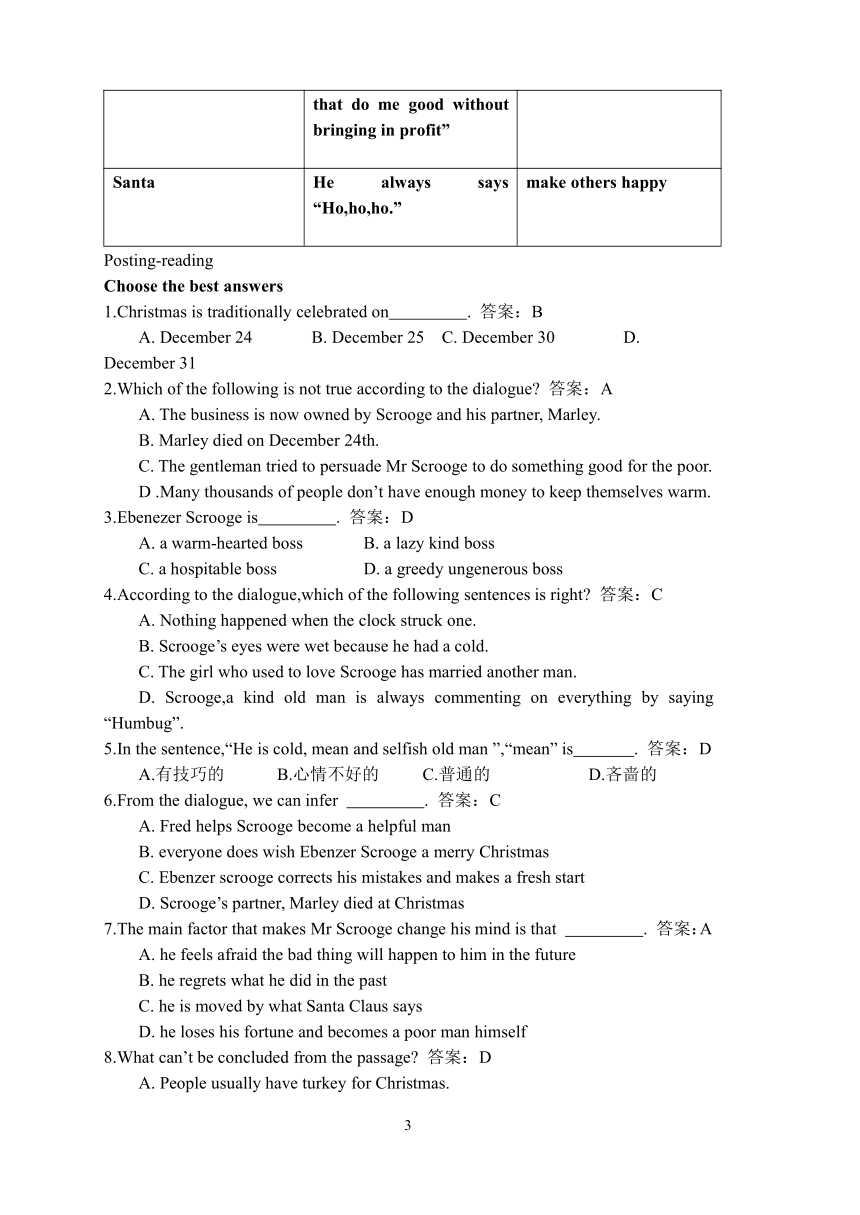 |  | that do me good without bringing in profit” |  |
|---|---|---|
| Santa | He always says “Ho,ho,ho.” | make others happy |

Posting-reading

Choose the best answers

1.Christmas is traditionally celebrated on_________. 答案：B

A. December 24 B. December 25 C. December 30 D. December 31

2.Which of the following is not true according to the dialogue? 答案：A

A. The business is now owned by Scrooge and his partner, Marley.

B. Marley died on December 24th.

C. The gentleman tried to persuade Mr Scrooge to do something good for the poor.

D .Many thousands of people don’t have enough money to keep themselves warm.

3.Ebenezer Scrooge is_________. 答案：D

A. a warm-hearted boss B. a lazy kind boss

C. a hospitable boss D. a greedy ungenerous boss

4.According to the dialogue,which of the following sentences is right? 答案：C

A. Nothing happened when the clock struck one.

B. Scrooge’s eyes were wet because he had a cold.

C. The girl who used to love Scrooge has married another man.

D. Scrooge,a kind old man is always commenting on everything by saying “Humbug”.

5.In the sentence,“He is cold, mean and selfish old man ”,“mean” is_______. 答案：D

A.有技巧的 B.心情不好的 C.普通的 D.吝啬的

6.From the dialogue, we can infer _________. 答案：C

A. Fred helps Scrooge become a helpful man

B. everyone does wish Ebenzer Scrooge a merry Christmas

C. Ebenzer scrooge corrects his mistakes and makes a fresh start

D. Scrooge’s partner, Marley died at Christmas

7.The main factor that makes Mr Scrooge change his mind is that _________. 答案：A

A. he feels afraid the bad thing will happen to him in the future

B. he regrets what he did in the past

C. he is moved by what Santa Claus says

D. he loses his fortune and becomes a poor man himself

8.What can’t be concluded from the passage? 答案：D

A. People usually have turkey for Christmas.

3